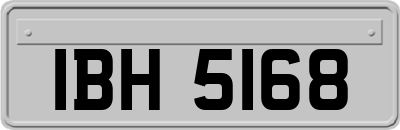 IBH 5168